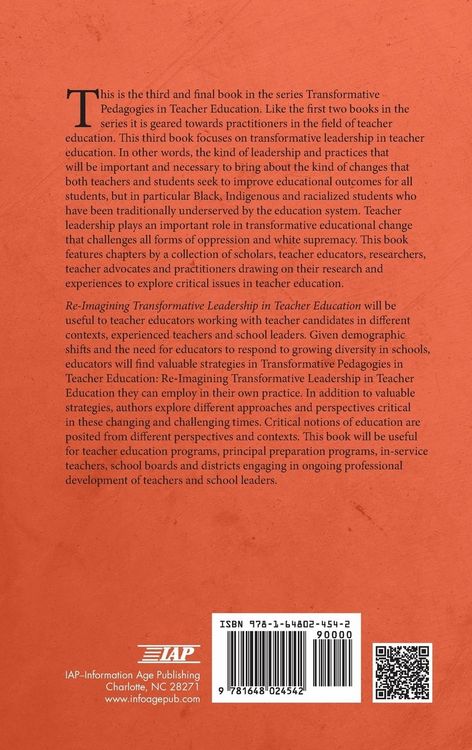 This is the third and final book in the series Transformative Pedagogies in Teacher Education. Like the first two books in the series it is geared towards practitioners in the field of teacher education. This third book focuses on transformative leadership in teacher education. In other words, the kind of leadership and practices that will be important and necessary to bring about the kind of changes that both teachers and students seek to improve educational outcomes for all students, but in particular Black, Indigenous and racialized students who have been traditionally underserved by the education system. Teacher leadership plays an important role in transformative educational change that challenges all forms of oppression and white supremacy. This book features chapters by a collection of scholars, teacher educators, researchers, teacher advocates and practitioners drawing on their research and experiences to explore critical issues in teacher education.

Re-Imagining Transformative Leadership in Teacher Education will be useful to teacher educators working with teacher candidates in different contexts, experienced teachers and school leaders. Given demographic shifts and the need for educators to respond to growing diversity in schools, educators will find valuable strategies in Transformative Pedagogies in Teacher Education: Re-Imagining Transformative Leadership in Teacher Education they can employ in their own practice. In addition to valuable strategies, authors explore different approaches and perspectives critical in these changing and challenging times. Critical notions of education are posited from different perspectives and contexts. This book will be useful for teacher education programs, principal preparation programs, in-service teachers, school boards and districts engaging in ongoing professional development of teachers and school leaders.

IAP

IAP–Information Age Publishing
Charlotte, NC 28271
www.infoagepub.com

ISBN 978-1-64802-454-2
90000
9 781648 024542